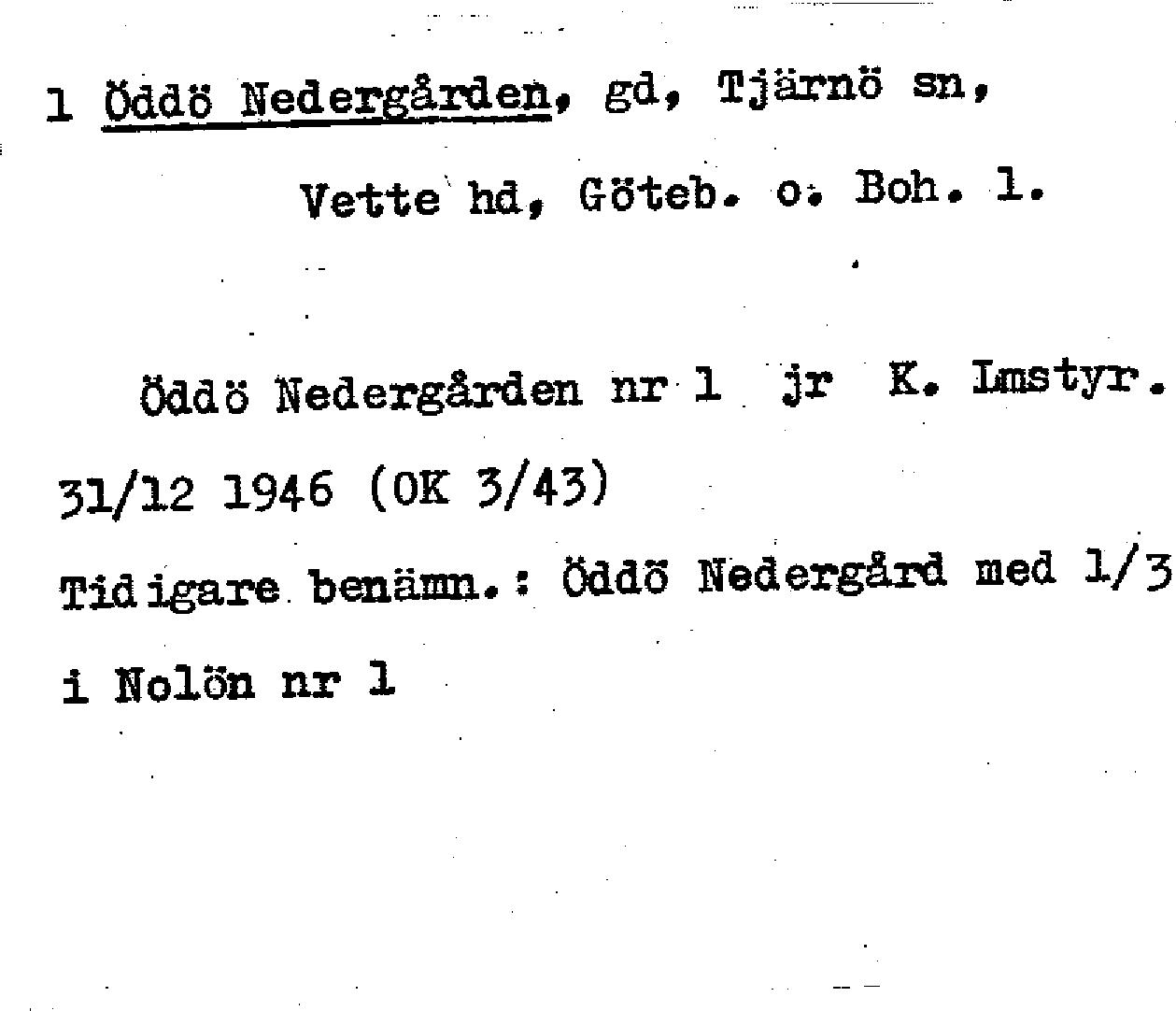 1 Öddö Nedergården, gd, Tjärnö sn,

Vette hd, Göteb. o. Boh. l.

Öddö Nedergården nr 1 jr K. Lmstyr. 31/12 1946 (OK 3/43)

Tidigare benämn.: Öddö Nedergård med 1/3 i Nolön nr 1